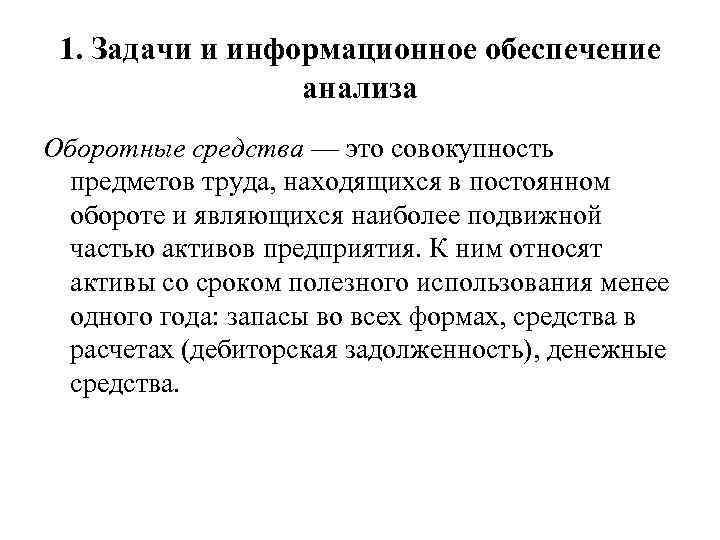 1. Задачи и информационное обеспечение анализа

Оборотные средства — это совокупность предметов труда, находящихся в постоянном обороте и являющихся наиболее подвижной частью активов предприятия. К ним относят активы со сроком полезного использования менее одного года: запасы во всех формах, средства в расчетах (дебиторская задолженность), денежные средства.